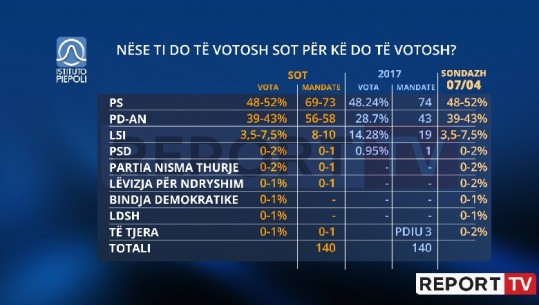 ISTITUTO PIEPOLI

NËSE TI DO TË VOTOSH SOT PËR KË DO TË VOTOSH?

| | SOT VOTA | SOT MANDATE | 2017 VOTA | 2017 MANDATE | SONDAZH 07/04 |
|---|---|---|---|---|---|
| PS | 48-52% | 69-73 | 48.24% | 74 | 48-52% |
| PD-AN | 39-43% | 56-58 | 28.7% | 43 | 39-43% |
| LSI | 3,5-7,5% | 8-10 | 14.28% | 19 | 3,5-7,5% |
| PSD | 0-2% | 0-1 | 0.95% | 1 | 0-2% |
| PARTIA NISMA THURJE | 0-2% | 0-1 | - | - | 0-2% |
| LËVIZJA PËR NDRYSHIM | 0-1% | 0-1 | - | - | 0-2% |
| BINDJA DEMOKRATIKE | 0-1% | - | - | - | 0-1% |
| LDSH | 0-1% | - | - | - | 0-1% |
| TË TJERA | 0-1% | 0-1 | | PDIU 3 | 0-2% |
| TOTALI | | 140 | | 140 | |

REPORT TV

REPORT TV